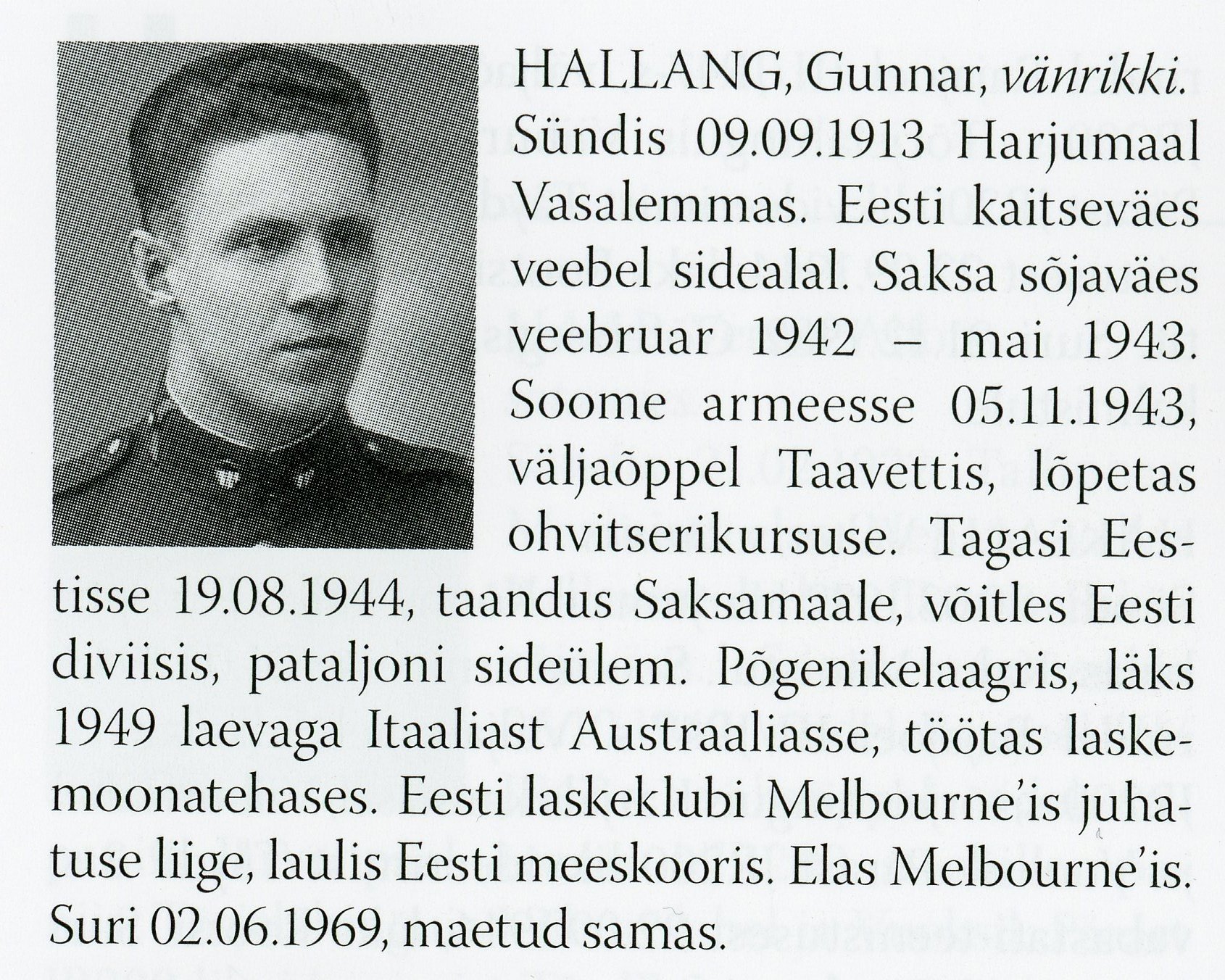 HALLANG, Gunnar, vänrikki. Sündis 09.09.1913 Harjumaal Vasalemmas. Eesti kaitseväes veebel sidealal. Saksa sõjaväes veebruar 1942 – mai 1943. Soome armeesse 05.11.1943, väljaõppel Taavettis, lõpetas ohvitserikursuse. Tagasi Eestisse 19.08.1944, taandus Saksamaale, võitles Eesti diviisis, pataljoni sideülem. Põgenikelaagris, läks 1949 laevaga Itaaliast Austraaliasse, töötas laskemoonatehases. Eesti laskeklubi Melbourne'is juhatuse liige, laulis Eesti meeskooris. Elas Melbourne'is. Suri 02.06.1969, maetud samas.